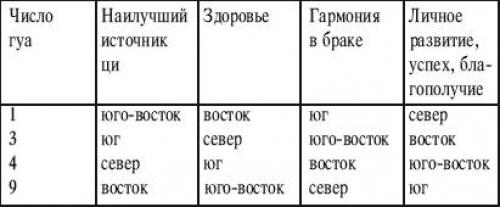 | Число гуа | Наилучший источник ци | Здоровье | Гармония в браке | Личное развитие, успех, благополучие |
|---|---|---|---|---|
| 1 | юго-восток | восток | юг | север |
| 3 | юг | север | юго-восток | восток |
| 4 | север | юг | восток | юго-восток |
| 9 | восток | юго-восток | север | юг |